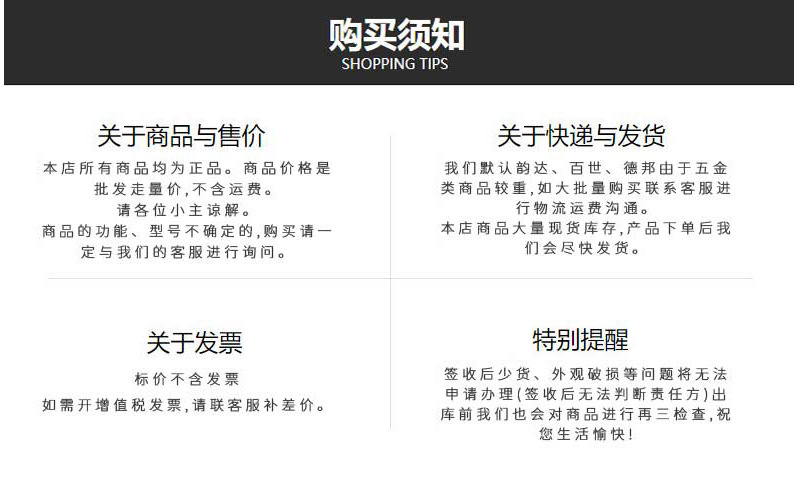 购买须知
SHOPPING TIPS

关于商品与售价
本店所有商品均为正品。商品价格是批发走量价,不含运费。
请各位小主谅解。
商品的功能、型号不确定的,购买请一定与我们的客服进行询问。

关于快递与发货
我们默认韵达、百世、德邦由于五金类商品较重,如大批量购买联系客服进行物流运费沟通。
本店商品大量现货库存,产品下单后我们会尽快发货。

关于发票
标价不含发票
如需开增值税发票,请联客服补差价。

特别提醒
签收后少货、外观破损等问题将无法申请办理(签收后无法判断责任方)出库前我们也会对商品进行再三检查,祝您生活愉快!